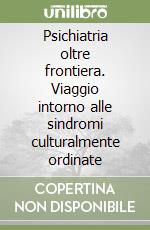 unilibro

Psichiatria oltre frontiera. Viaggio intorno alle sindromi culturalmente ordinate

COPERTINA NON DISPONIBILE